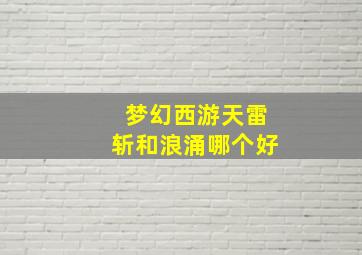 梦幻西游天雷斩和浪涌哪个好